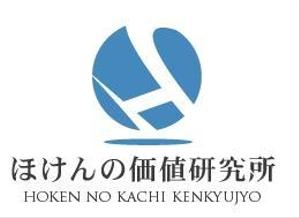 ほけんの価値研究所
HOKEN NO KACHI KENKYUJYO